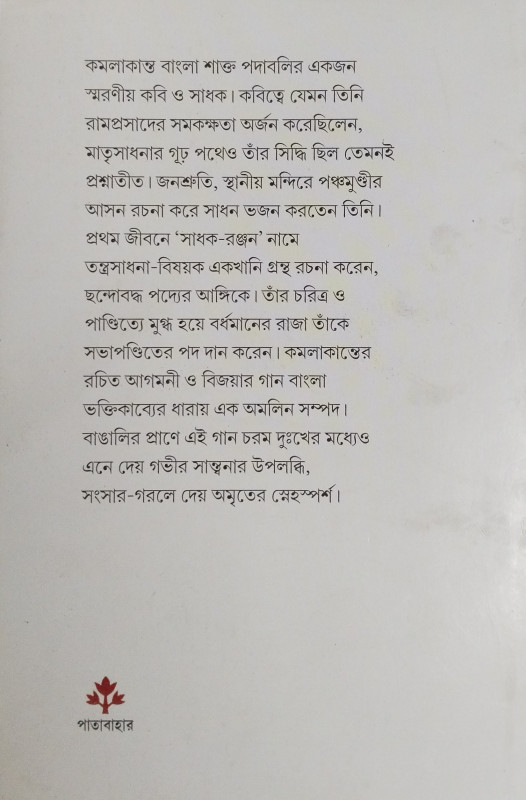 কমলাকান্ত বাংলা শাক্ত পদাবলির একজন স্মরণীয় কবি ও সাধক। কবিত্বে যেমন তিনি রামপ্রসাদের সমকক্ষতা অর্জন করেছিলেন, মাতৃসাধনার গূঢ় পথেও তাঁর সিদ্ধি ছিল তেমনই প্রশ্নাতীত। জনশ্রুতি, স্থানীয় মন্দিরে পঞ্চমুণ্ডীর আসন রচনা করে সাধন ভজন করতেন তিনি। প্রথম জীবনে 'সাধক-রঞ্জন' নামে তন্ত্রসাধনা-বিষয়ক একখানি গ্রন্থ রচনা করেন, ছন্দোবদ্ধ পদ্যের আঙ্গিকে। তাঁর চরিত্র ও পাণ্ডিত্যে মুগ্ধ হয়ে বর্ধমানের রাজা তাঁকে সভাপণ্ডিতের পদ দান করেন। কমলাকান্তের রচিত আগমনী ও বিজয়ার গান বাংলা ভক্তিকাব্যের ধারায় এক অমলিন সম্পদ। বাঙালির প্রাণে এই গান চরম দুঃখের মধ্যেও এনে দেয় গভীর সান্ত্বনার উপলব্ধি, সংসার-গরলে দেয় অমৃতের স্নেহস্পর্শ।

পাতাবাহার